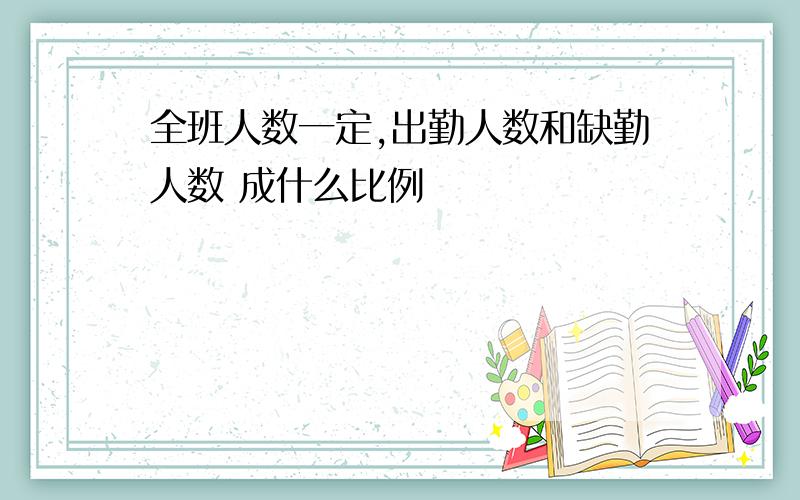 全班人数一定,出勤人数和缺勤人数 成什么比例